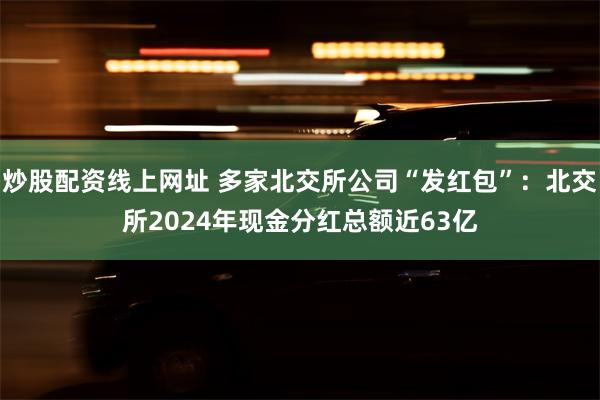 炒股配资线上网址 多家北交所公司“发红包”：北交所2024年现金分红总额近63亿